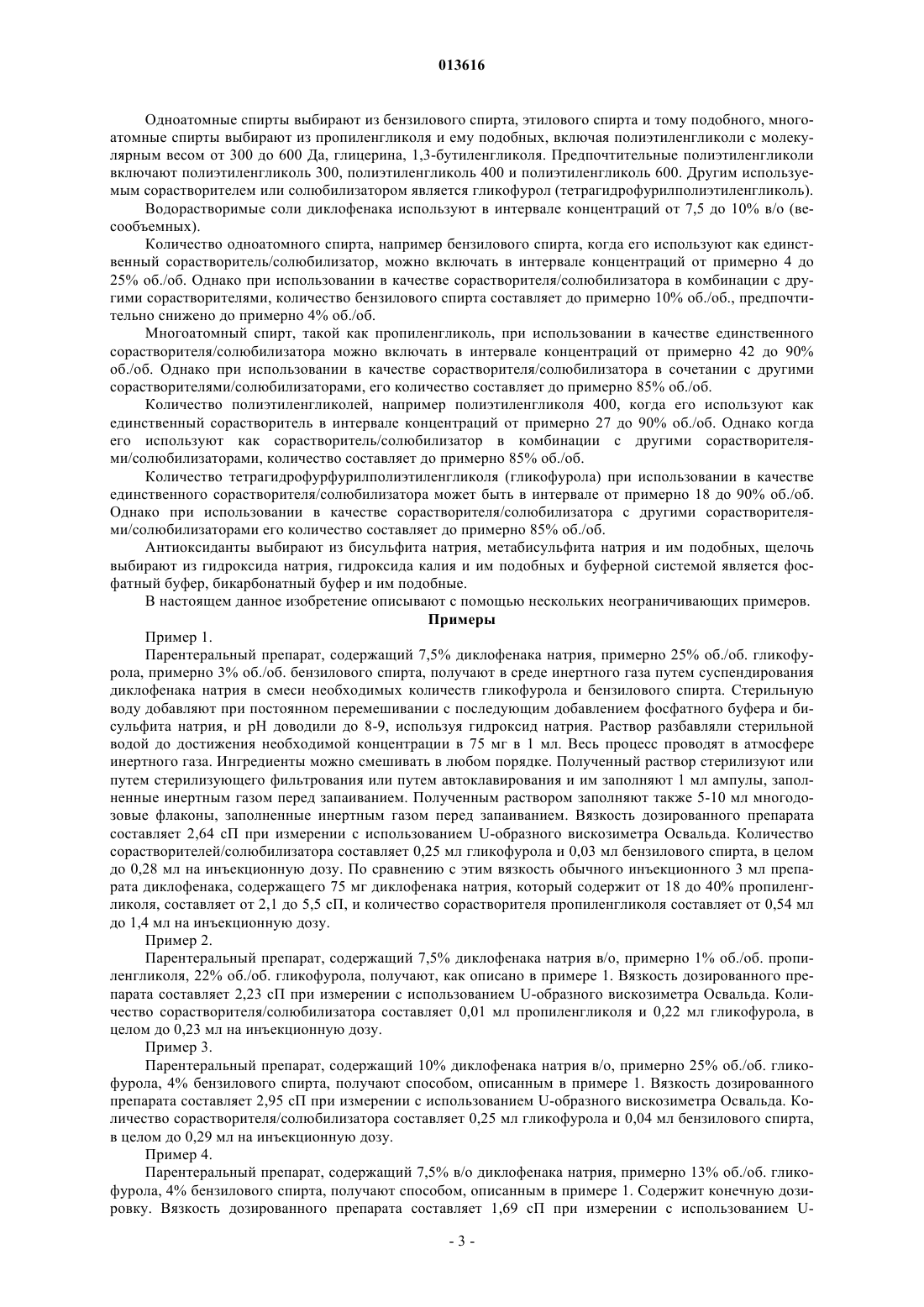 013616

Одноатомные спирты выбирают из бензилового спирта, этилового спирта и тому подобного, многоатомные спирты выбирают из пропиленгликоля и ему подобных, включая полиэтиленгликоли с молекулярным весом от 300 до 600 Да, глицерина, 1,3-бутиленгликоля. Предпочтительные полиэтиленгликоли включают полиэтиленгликоль 300, полиэтиленгликоль 400 и полиэтиленгликоль 600. Другим используемым сорастворителем или солюбилизатором является гликофурол (тетрагидрофурилполиэтиленгликоль).

Водорастворимые соли диклофенака используют в интервале концентраций от 7,5 до 10% в/о (весообъемных).

Количество одноатомного спирта, например бензилового спирта, когда его используют как единственный сорастворитель/солюбилизатор, можно включать в интервале концентраций от примерно 4 до 25% об./об. Однако при использовании в качестве сорастворителя/солюбилизатора в комбинации с другими сорастворителями, количество бензилового спирта составляет до примерно 10% об./об., предпочтительно снижено до примерно 4% об./об.

Многоатомный спирт, такой как пропиленгликоль, при использовании в качестве единственного сорастворителя/солюбилизатора можно включать в интервале концентраций от примерно 42 до 90% об./об. Однако при использовании в качестве сорастворителя/солюбилизатора в сочетании с другими сорастворителями/солюбилизаторами, его количество составляет до примерно 85% об./об.

Количество полиэтиленгликолей, например полиэтиленгликоля 400, когда его используют как единственный сорастворитель в интервале концентраций от примерно 27 до 90% об./об. Однако когда его используют как сорастворитель/солюбилизатор в комбинации с другими сорастворителями/солюбилизаторами, количество составляет до примерно 85% об./об.

Количество тетрагидрофурфурилполиэтиленгликоля (гликофурола) при использовании в качестве единственного сорастворителя/солюбилизатора может быть в интервале от примерно 18 до 90% об./об. Однако при использовании в качестве сорастворителя/солюбилизатора с другими сорастворителями/солюбилизаторами его количество составляет до примерно 85% об./об.

Антиоксиданты выбирают из бисульфита натрия, метабисульфита натрия и им подобных, щелочь выбирают из гидроксида натрия, гидроксида калия и им подобных и буферной системой является фосфатный буфер, бикарбонатный буфер и им подобные.

В настоящем данное изобретение описывают с помощью нескольких неограничивающих примеров.

Примеры

Пример 1.

Парентеральный препарат, содержащий 7,5% диклофенака натрия, примерно 25% об./об. гликофурола, примерно 3% об./об. бензилового спирта, получают в среде инертного газа путем суспендирования диклофенака натрия в смеси необходимых количеств гликофурола и бензилового спирта. Стерильную воду добавляют при постоянном перемешивании с последующим добавлением фосфатного буфера и бисульфита натрия, и pH доводили до 8-9, используя гидроксид натрия. Раствор разбавляли стерильной водой до достижения необходимой концентрации в 75 мг в 1 мл. Весь процесс проводят в атмосфере инертного газа. Ингредиенты можно смешивать в любом порядке. Полученный раствор стерилизуют или путем стерилизующего фильтрования или путем автоклавирования и им заполняют 1 мл ампулы, заполненные инертным газом перед запаиванием. Полученным раствором заполняют также 5-10 мл многодозовые флаконы, заполненные инертным газом перед запаиванием. Вязкость дозированного препарата составляет 2,64 сП при измерении с использованием U-образного вискозиметра Освальда. Количество сорастворителей/солюбилизатора составляет 0,25 мл гликофурола и 0,03 мл бензилового спирта, в целом до 0,28 мл на инъекционную дозу. По сравнению с этим вязкость обычного инъекционного 3 мл препарата диклофенака, содержащего 75 мг диклофенака натрия, который содержит от 18 до 40% пропиленгликоля, составляет от 2,1 до 5,5 сП, и количество сорастворителя пропиленгликоля составляет от 0,54 мл до 1,4 мл на инъекционную дозу.

Пример 2.

Парентеральный препарат, содержащий 7,5% диклофенака натрия в/о, примерно 1% об./об. пропиленгликоля, 22% об./об. гликофурола, получают, как описано в примере 1. Вязкость дозированного препарата составляет 2,23 сП при измерении с использованием U-образного вискозиметра Освальда. Количество сорастворителя/солюбилизатора составляет 0,01 мл пропиленгликоля и 0,22 мл гликофурола, в целом до 0,23 мл на инъекционную дозу.

Пример 3.

Парентеральный препарат, содержащий 10% диклофенака натрия в/о, примерно 25% об./об. гликофурола, 4% бензилового спирта, получают способом, описанным в примере 1. Вязкость дозированного препарата составляет 2,95 сП при измерении с использованием U-образного вискозиметра Освальда. Количество сорастворителя/солюбилизатора составляет 0,25 мл гликофурола и 0,04 мл бензилового спирта, в целом до 0,29 мл на инъекционную дозу.

Пример 4.

Парентеральный препарат, содержащий 7,5% в/о диклофенака натрия, примерно 13% об./об. гликофурола, 4% бензилового спирта, получают способом, описанным в примере 1. Содержит конечную дозировку. Вязкость дозированного препарата составляет 1,69 сП при измерении с использованием U-

- 3 -